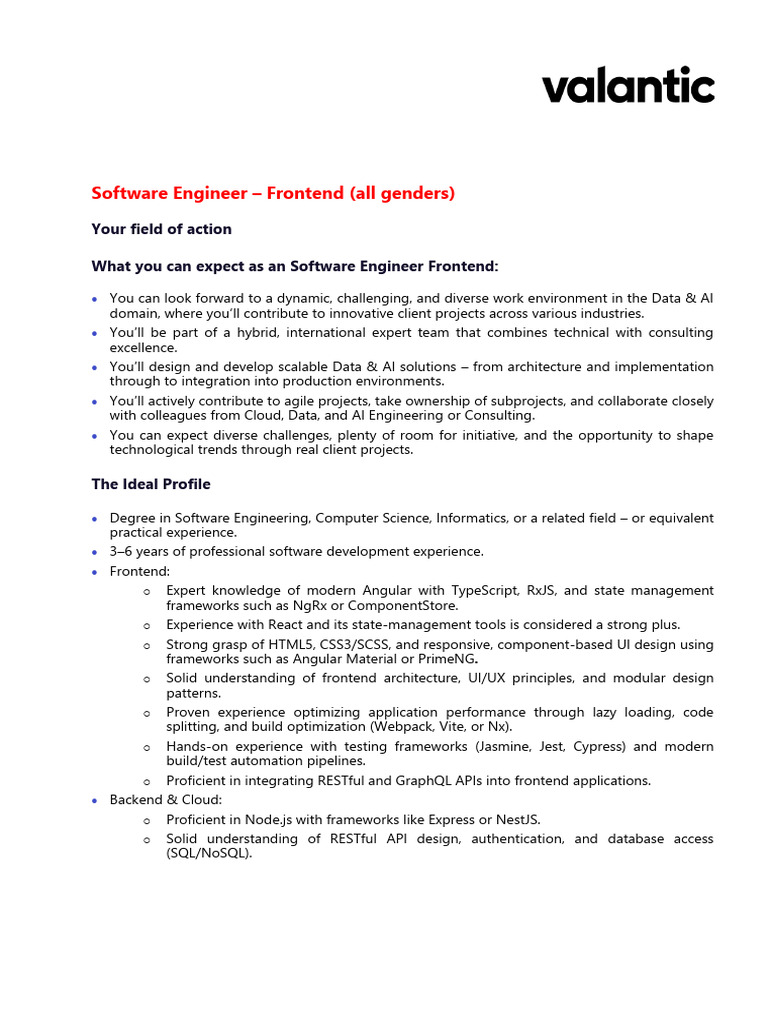 valantic

Software Engineer – Frontend (all genders)

Your field of action

What you can expect as an Software Engineer Frontend:

• You can look forward to a dynamic, challenging, and diverse work environment in the Data & AI domain, where you'll contribute to innovative client projects across various industries.
• You'll be part of a hybrid, international expert team that combines technical with consulting excellence.
• You'll design and develop scalable Data & AI solutions – from architecture and implementation through to integration into production environments.
• You'll actively contribute to agile projects, take ownership of subprojects, and collaborate closely with colleagues from Cloud, Data, and AI Engineering or Consulting.
• You can expect diverse challenges, plenty of room for initiative, and the opportunity to shape technological trends through real client projects.

The Ideal Profile

• Degree in Software Engineering, Computer Science, Informatics, or a related field – or equivalent practical experience.
• 3–6 years of professional software development experience.
• Frontend:
o Expert knowledge of modern Angular with TypeScript, RxJS, and state management frameworks such as NgRx or ComponentStore.
o Experience with React and its state-management tools is considered a strong plus.
o Strong grasp of HTML5, CSS3/SCSS, and responsive, component-based UI design using frameworks such as Angular Material or PrimeNG.
o Solid understanding of frontend architecture, UI/UX principles, and modular design patterns.
o Proven experience optimizing application performance through lazy loading, code splitting, and build optimization (Webpack, Vite, or Nx).
o Hands-on experience with testing frameworks (Jasmine, Jest, Cypress) and modern build/test automation pipelines.
o Proficient in integrating RESTful and GraphQL APIs into frontend applications.
• Backend & Cloud:
o Proficient in Node.js with frameworks like Express or NestJS.
o Solid understanding of RESTful API design, authentication, and database access (SQL/NoSQL).